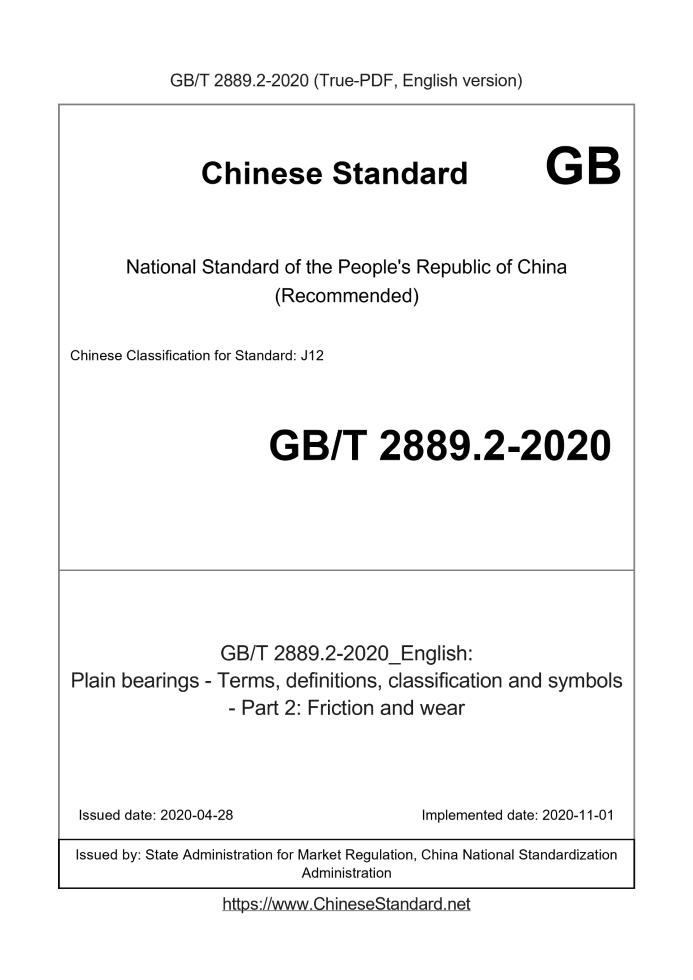 GB/T 2889.2-2020 (True-PDF, English version)

Chinese Standard GB

National Standard of the People's Republic of China
(Recommended)

Chinese Classification for Standard: J12

GB/T 2889.2-2020

GB/T 2889.2-2020_English:
Plain bearings - Terms, definitions, classification and symbols - Part 2: Friction and wear

Issued date: 2020-04-28

Implemented date: 2020-11-01

Issued by: State Administration for Market Regulation, China National Standardization Administration

https://www.ChineseStandard.net